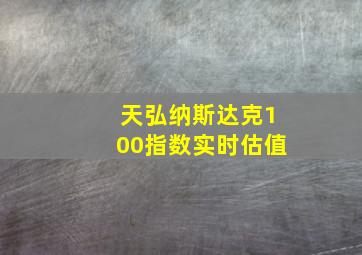 天弘纳斯达克100指数实时估值